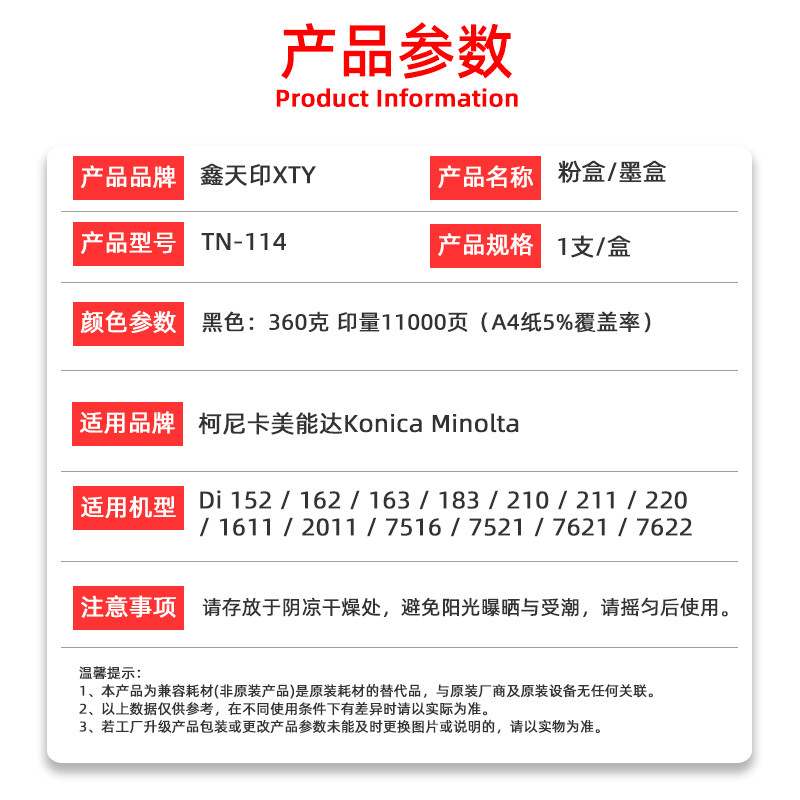 产品参数
Product Information

产品品牌 鑫天印XTY
产品名称 粉盒/墨盒

产品型号 TN-114
产品规格 1支/盒

颜色参数 黑色：360克 印量11000页（A4纸5%覆盖率）

适用品牌 柯尼卡美能达Konica Minolta

适用机型 Di 152 / 162 / 163 / 183 / 210 / 211 / 220 / 1611 / 2011 / 7516 / 7521 / 7621 / 7622

注意事项 请存放于阴凉干燥处，避免阳光曝晒与受潮，请摇匀后使用。

温馨提示：
1、本产品为兼容耗材(非原装产品)是原装耗材的替代品，与原装厂商及原装设备无任何关联。
2、以上数据仅供参考，在不同使用条件下有差异时请以实际为准。
3、若工厂升级产品包装或更改产品参数未能及时更换图片或说明的，请以实物为准。